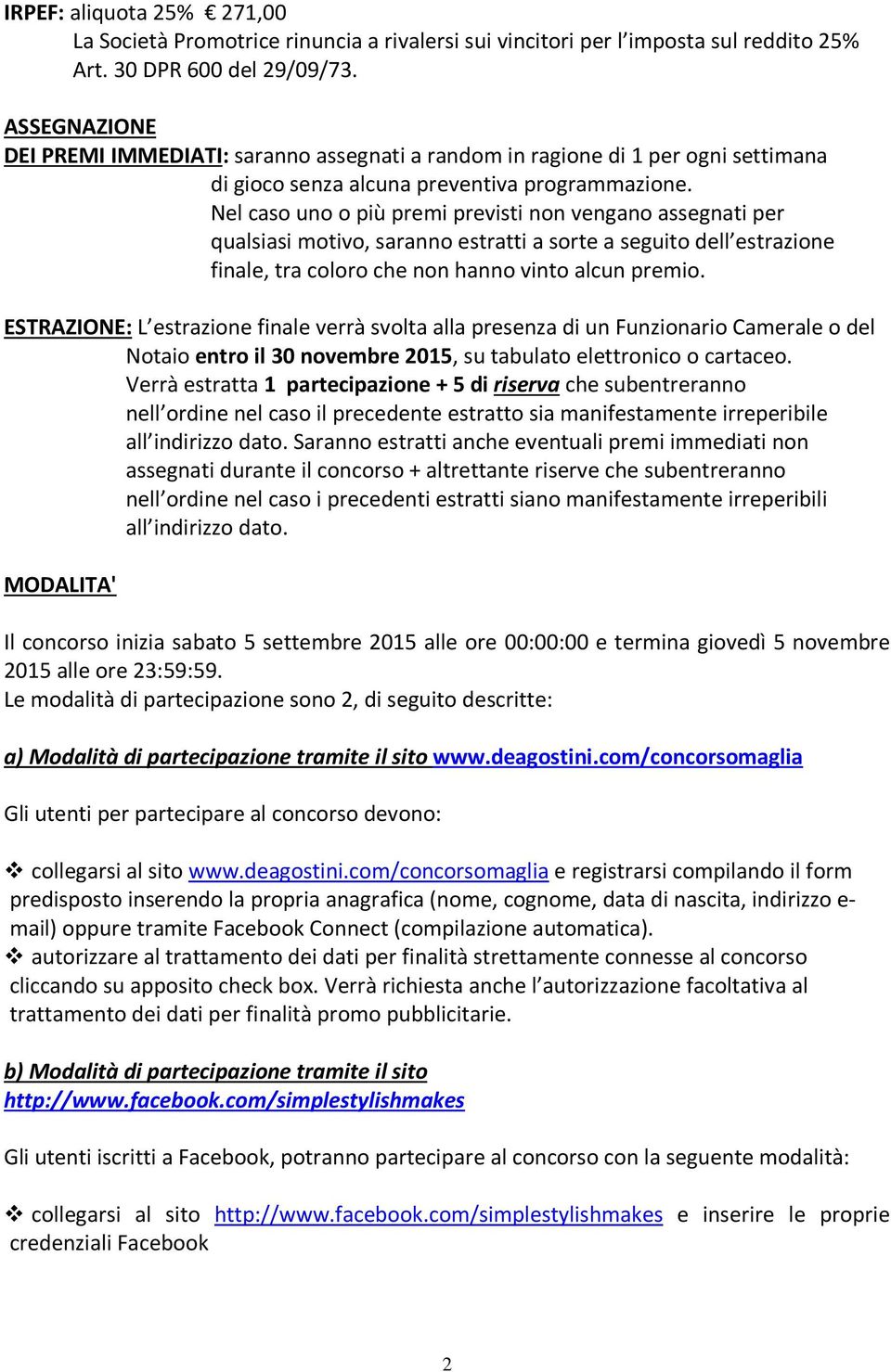 IRPEF: aliquota 25% € 271,00
La Società Promotrice rinuncia a rivalersi sui vincitori per l'imposta sul reddito 25% Art. 30 DPR 600 del 29/09/73.

ASSEGNAZIONE
DEI PREMI IMMEDIATI: saranno assegnati a random in ragione di 1 per ogni settimana di gioco senza alcuna preventiva programmazione.
Nel caso uno o più premi previsti non vengano assegnati per qualsiasi motivo, saranno estratti a sorte a seguito dell'estrazione finale, tra coloro che non hanno vinto alcun premio.

ESTRAZIONE: L'estrazione finale verrà svolta alla presenza di un Funzionario Camerale o del Notaio entro il 30 novembre 2015, su tabulato elettronico o cartaceo.
Verrà estratta 1 partecipazione + 5 di riserva che subentreranno nell'ordine nel caso il precedente estratto sia manifestamente irreperibile all'indirizzo dato. Saranno estratti anche eventuali premi immediati non assegnati durante il concorso + altrettante riserve che subentreranno nell'ordine nel caso i precedenti estratti siano manifestamente irreperibili all'indirizzo dato.

MODALITA'

Il concorso inizia sabato 5 settembre 2015 alle ore 00:00:00 e termina giovedì 5 novembre 2015 alle ore 23:59:59.
Le modalità di partecipazione sono 2, di seguito descritte:

a) Modalità di partecipazione tramite il sito www.deagostini.com/concorsomaglia

Gli utenti per partecipare al concorso devono:

❖ collegarsi al sito www.deagostini.com/concorsomaglia e registrarsi compilando il form predisposto inserendo la propria anagrafica (nome, cognome, data di nascita, indirizzo e-mail) oppure tramite Facebook Connect (compilazione automatica).
❖ autorizzare al trattamento dei dati per finalità strettamente connesse al concorso cliccando su apposito check box. Verrà richiesta anche l'autorizzazione facoltativa al trattamento dei dati per finalità promo pubblicitarie.

b) Modalità di partecipazione tramite il sito http://www.facebook.com/simplestylishmakes

Gli utenti iscritti a Facebook, potranno partecipare al concorso con la seguente modalità:

❖ collegarsi al sito http://www.facebook.com/simplestylishmakes e inserire le proprie credenziali Facebook

2